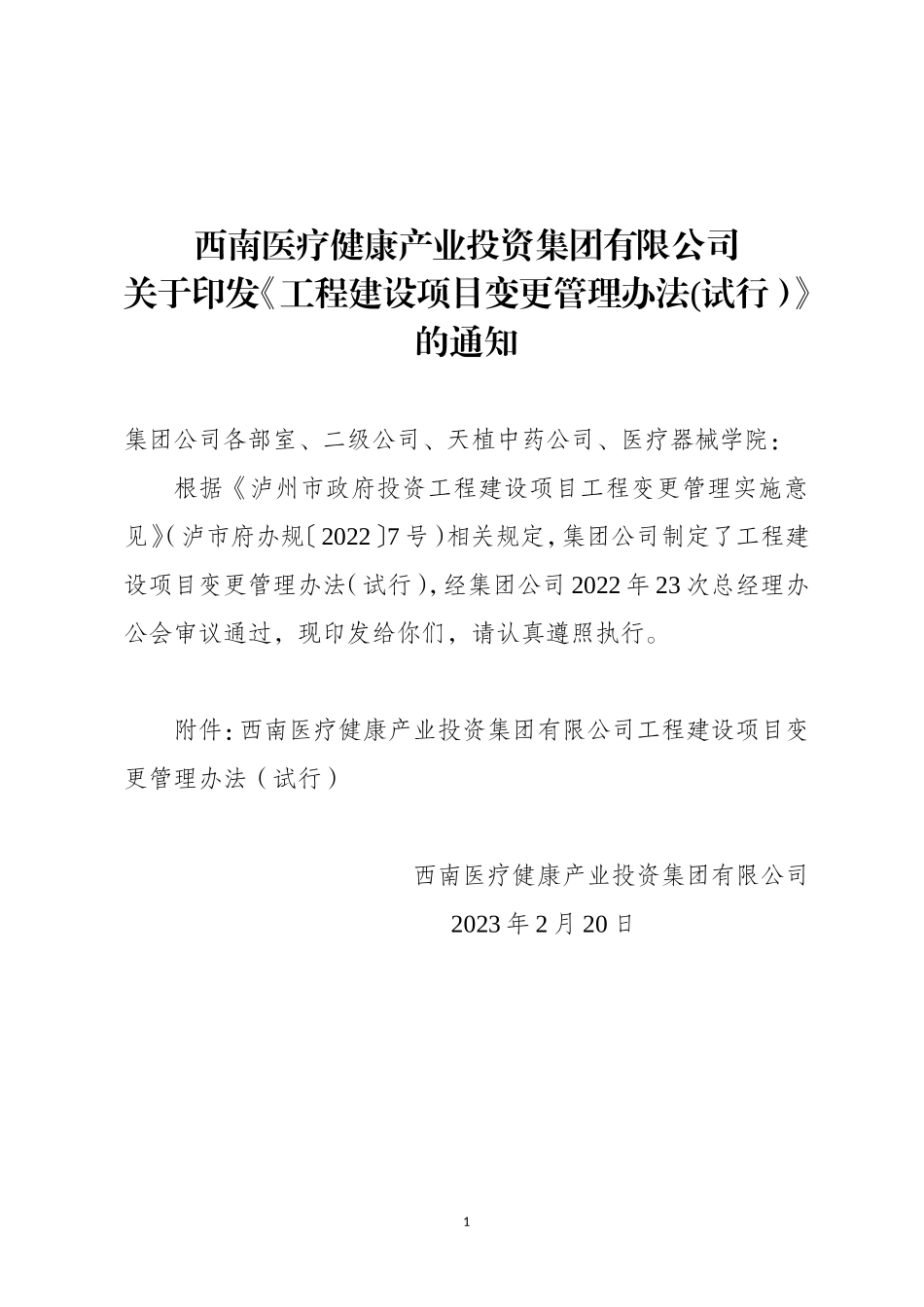 西南医疗健康产业投资集团有限公司
关于印发《工程建设项目变更管理办法(试行)》
的通知

集团公司各部室、二级公司、天植中药公司、医疗器械学院：

根据《泸州市政府投资工程建设项目工程变更管理实施意见》(泸市府办规〔2022〕7号)相关规定，集团公司制定了工程建设项目变更管理办法(试行)，经集团公司2022年23次总经理办公会审议通过，现印发给你们，请认真遵照执行。

附件：西南医疗健康产业投资集团有限公司工程建设项目变更管理办法（试行）

西南医疗健康产业投资集团有限公司
2023年2月20日

1